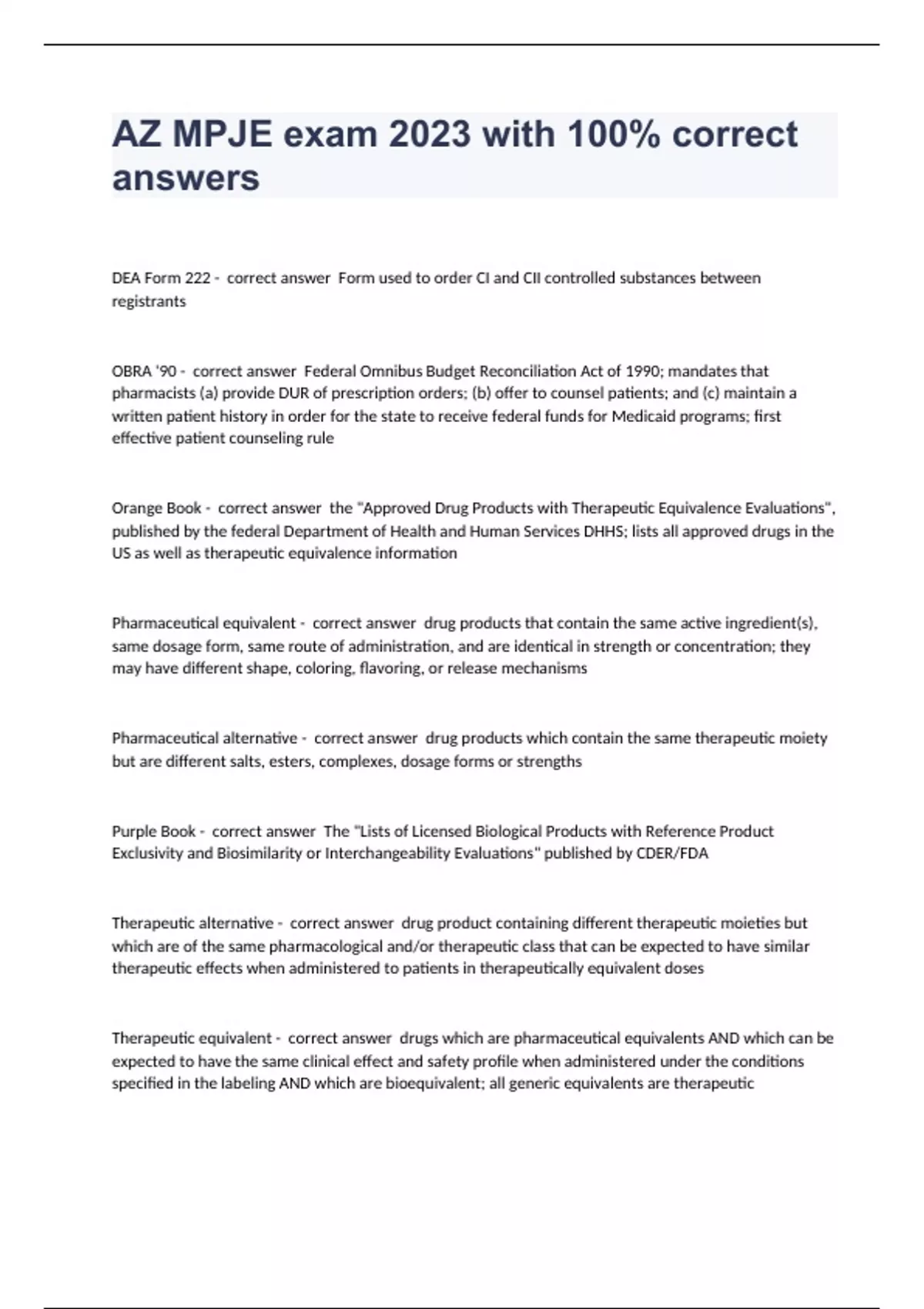 AZ MPJE exam 2023 with 100% correct answers

DEA Form 222 - correct answer Form used to order CI and CII controlled substances between registrants

OBRA '90 - correct answer Federal Omnibus Budget Reconciliation Act of 1990; mandates that pharmacists (a) provide DUR of prescription orders; (b) offer to counsel patients; and (c) maintain a written patient history in order for the state to receive federal funds for Medicaid programs; first effective patient counseling rule

Orange Book - correct answer the "Approved Drug Products with Therapeutic Equivalence Evaluations", published by the federal Department of Health and Human Services DHHS; lists all approved drugs in the US as well as therapeutic equivalence information

Pharmaceutical equivalent - correct answer drug products that contain the same active ingredient(s), same dosage form, same route of administration, and are identical in strength or concentration; they may have different shape, coloring, flavoring, or release mechanisms

Pharmaceutical alternative - correct answer drug products which contain the same therapeutic moiety but are different salts, esters, complexes, dosage forms or strengths

Purple Book - correct answer The "Lists of Licensed Biological Products with Reference Product Exclusivity and Biosimilarity or Interchangeability Evaluations" published by CDER/FDA

Therapeutic alternative - correct answer drug product containing different therapeutic moieties but which are of the same pharmacological and/or therapeutic class that can be expected to have similar therapeutic effects when administered to patients in therapeutically equivalent doses

Therapeutic equivalent - correct answer drugs which are pharmaceutical equivalents AND which can be expected to have the same clinical effect and safety profile when administered under the conditions specified in the labeling AND which are bioequivalent; all generic equivalents are therapeutic